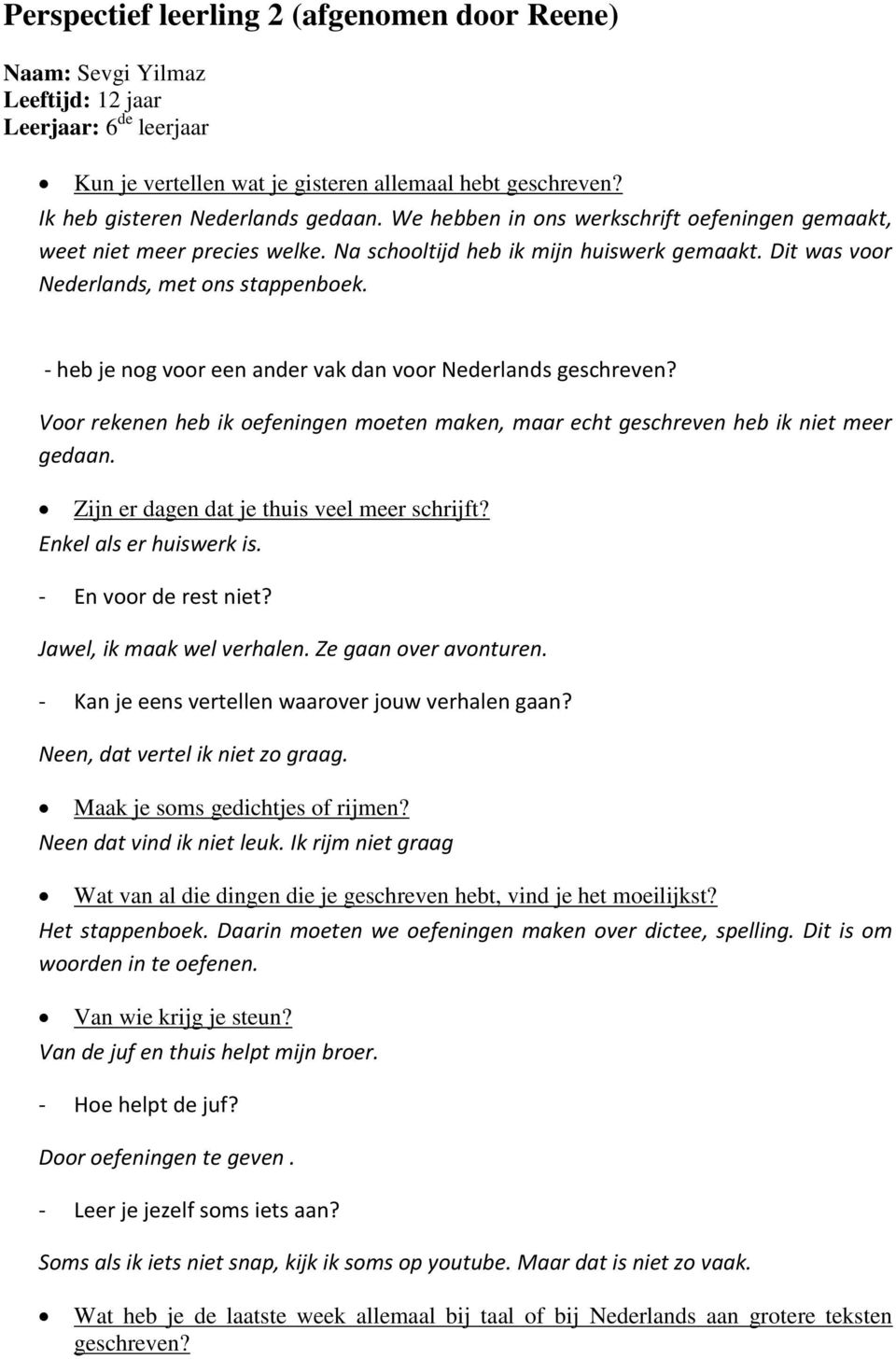 Perspectief leerling 2 (afgenomen door Reene)

Naam: Sevgi Yilmaz
Leeftijd: 12 jaar
Leerjaar: 6$^{de}$ leerjaar

• Kun je vertellen wat je gisteren allemaal hebt geschreven?
Ik heb gisteren Nederlands gedaan. We hebben in ons werkschrift oefeningen gemaakt, weet niet meer precies welke. Na schooltijd heb ik mijn huiswerk gemaakt. Dit was voor Nederlands, met ons stappenboek.

- heb je nog voor een ander vak dan voor Nederlands geschreven?

Voor rekenen heb ik oefeningen moeten maken, maar echt geschreven heb ik niet meer gedaan.

• Zijn er dagen dat je thuis veel meer schrijft?
Enkel als er huiswerk is.

- En voor de rest niet?

Jawel, ik maak wel verhalen. Ze gaan over avonturen.

- Kan je eens vertellen waarover jouw verhalen gaan?

Neen, dat vertel ik niet zo graag.

• Maak je soms gedichtjes of rijmen?
Neen dat vind ik niet leuk. Ik rijm niet graag

• Wat van al die dingen die je geschreven hebt, vind je het moeilijkst?
Het stappenboek. Daarin moeten we oefeningen maken over dictee, spelling. Dit is om woorden in te oefenen.

• Van wie krijg je steun?
Van de juf en thuis helpt mijn broer.

- Hoe helpt de juf?

Door oefeningen te geven .

- Leer je jezelf soms iets aan?

Soms als ik iets niet snap, kijk ik soms op youtube. Maar dat is niet zo vaak.

• Wat heb je de laatste week allemaal bij taal of bij Nederlands aan grotere teksten geschreven?